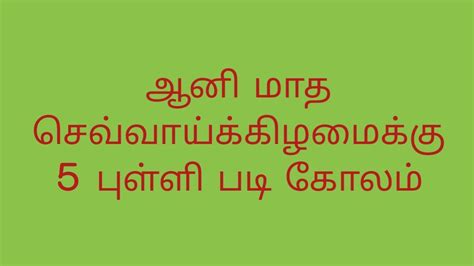 ஆனி மாத
செவ்வாய்க்கிழமைக்கு
5 புள்ளி படி கோலம்